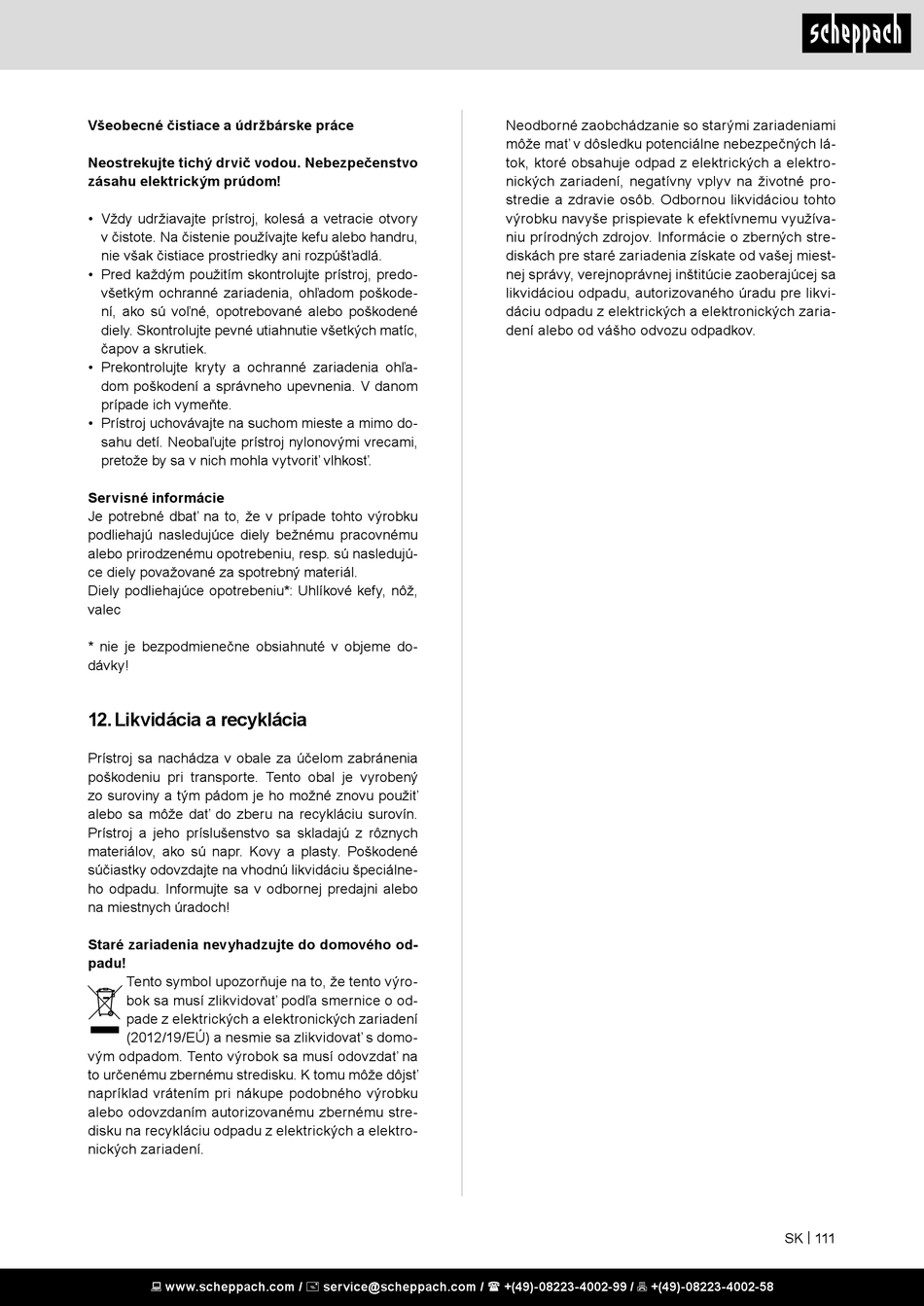 scheppach

Všeobecné čistiace a údržbárske práce

Neostrekujte tichý drvič vodou. Nebezpečenstvo zásahu elektrickým prúdom!

• Vždy udržiavajte prístroj, kolesá a vetracie otvory v čistote. Na čistenie používajte kefu alebo handru, nie však čistiace prostriedky ani rozpúšťadlá.
• Pred každým použitím skontrolujte prístroj, predovšetkým ochranné zariadenia, ohľadom poškodení, ako sú voľné, opotrebované alebo poškodené diely. Skontrolujte pevné utiahnutie všetkých matíc, čapov a skrutiek.
• Prekontrolujte kryty a ochranné zariadenia ohľadom poškodení a správneho upevnenia. V danom prípade ich vymeňte.
• Prístroj uchovávajte na suchom mieste a mimo dosahu detí. Neobaľujte prístroj nylonovými vrecami, pretože by sa v nich mohla vytvoriť vlhkosť.

Servisné informácie
Je potrebné dbať na to, že v prípade tohto výrobku podliehajú nasledujúce diely bežnému pracovnému alebo prirodzenému opotrebeniu, resp. sú nasledujúce diely považované za spotrebný materiál.
Diely podliehajúce opotrebeniu*: Uhlíkové kefy, nôž, valec

* nie je bezpodmienečne obsiahnuté v objeme dodávky!

12. Likvidácia a recyklácia

Prístroj sa nachádza v obale za účelom zabránenia poškodeniu pri transporte. Tento obal je vyrobený zo suroviny a tým pádom je ho možné znovu použiť alebo sa môže dať do zberu na recykláciu surovín. Prístroj a jeho príslušenstvo sa skladajú z rôznych materiálov, ako sú napr. Kovy a plasty. Poškodené súčiastky odovzdajte na vhodnú likvidáciu špeciálneho odpadu. Informujte sa v odbornej predajni alebo na miestnych úradoch!

Staré zariadenia nevyhadzujte do domového odpadu!
Tento symbol upozorňuje na to, že tento výrobok sa musí zlikvidovať podľa smernice o odpade z elektrických a elektronických zariadení (2012/19/EÚ) a nesmie sa zlikvidovať s domovým odpadom. Tento výrobok sa musí odovzdať na to určenému zbernému stredisku. K tomu môže dôjsť napríklad vrátením pri nákupe podobného výrobku alebo odovzdaním autorizovanému zbernému stredisku na recykláciu odpadu z elektrických a elektronických zariadení.

Neodborné zaobchádzanie so starými zariadeniami môže mať v dôsledku potenciálne nebezpečných látok, ktoré obsahuje odpad z elektrických a elektronických zariadení, negatívny vplyv na životné prostredie a zdravie osôb. Odbornou likvidáciou tohto výrobku navyše prispievate k efektívnemu využívaniu prírodných zdrojov. Informácie o zberných strediskách pre staré zariadenia získate od vašej miestnej správy, verejnoprávnej inštitúcie zaoberajúcej sa likvidáciou odpadu, autorizovaného úradu pre likvidáciu odpadu z elektrických a elektronických zariadení alebo od vášho odvozu odpadkov.

SK | 111

www.scheppach.com / service@scheppach.com / +(49)-08223-4002-99 / +(49)-08223-4002-58